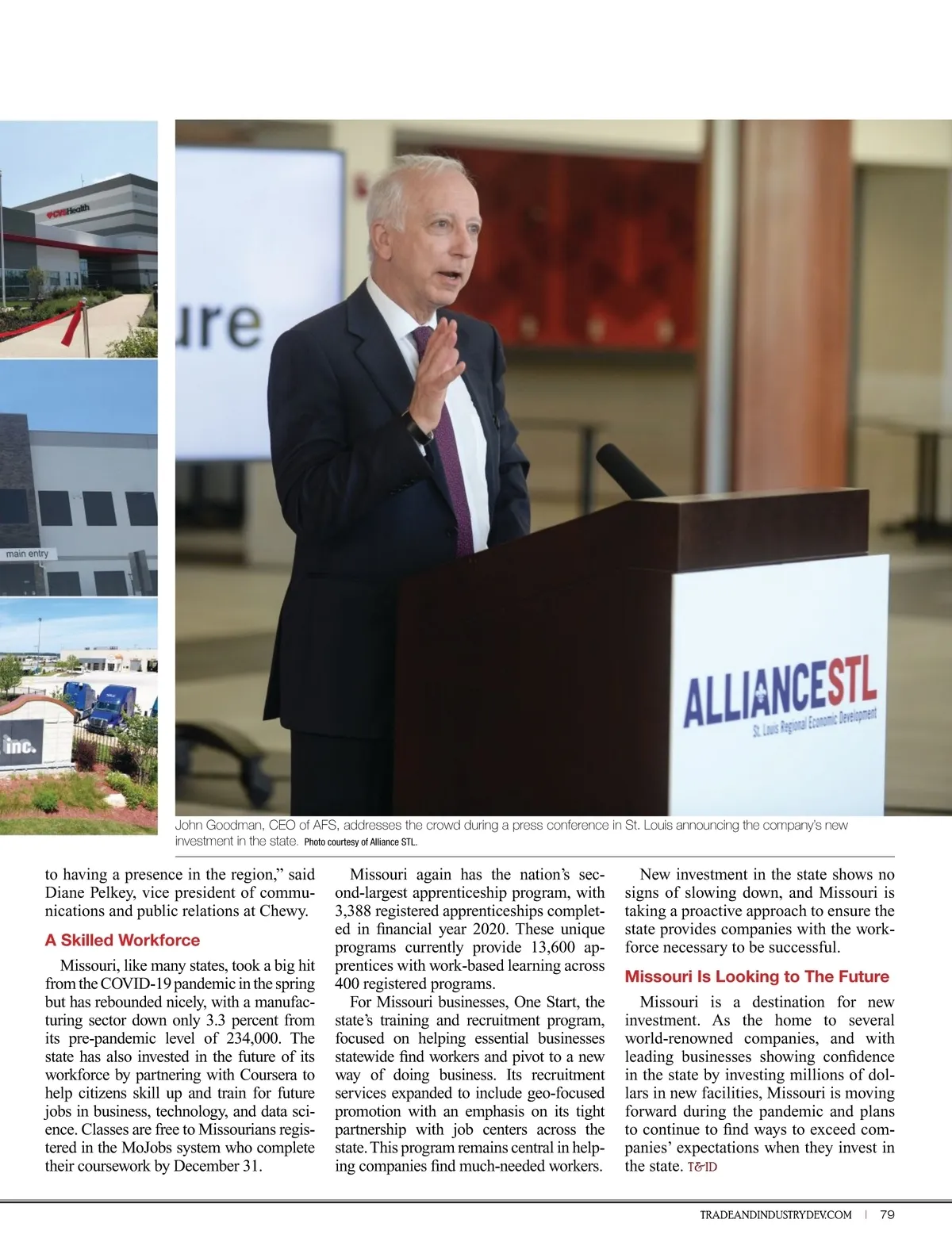 CVSHealth

main entry

inc.

ure

ALLIANCESTL
St. Louis Regional Economic Development

John Goodman, CEO of AFS, addresses the crowd during a press conference in St. Louis announcing the company's new investment in the state. Photo courtesy of Alliance STL.

to having a presence in the region," said Diane Pelkey, vice president of communications and public relations at Chewy.

A Skilled Workforce

Missouri, like many states, took a big hit from the COVID-19 pandemic in the spring but has rebounded nicely, with a manufacturing sector down only 3.3 percent from its pre-pandemic level of 234,000. The state has also invested in the future of its workforce by partnering with Coursera to help citizens skill up and train for future jobs in business, technology, and data science. Classes are free to Missourians registered in the MoJobs system who complete their coursework by December 31.

Missouri again has the nation's second-largest apprenticeship program, with 3,388 registered apprenticeships completed in financial year 2020. These unique programs currently provide 13,600 apprentices with work-based learning across 400 registered programs.

For Missouri businesses, One Start, the state's training and recruitment program, focused on helping essential businesses statewide find workers and pivot to a new way of doing business. Its recruitment services expanded to include geo-focused promotion with an emphasis on its tight partnership with job centers across the state. This program remains central in helping companies find much-needed workers.

New investment in the state shows no signs of slowing down, and Missouri is taking a proactive approach to ensure the state provides companies with the workforce necessary to be successful.

Missouri Is Looking to The Future

Missouri is a destination for new investment. As the home to several world-renowned companies, and with leading businesses showing confidence in the state by investing millions of dollars in new facilities, Missouri is moving forward during the pandemic and plans to continue to find ways to exceed companies' expectations when they invest in the state. T&ID

TRADEANDINDUSTRYDEV.COM | 79